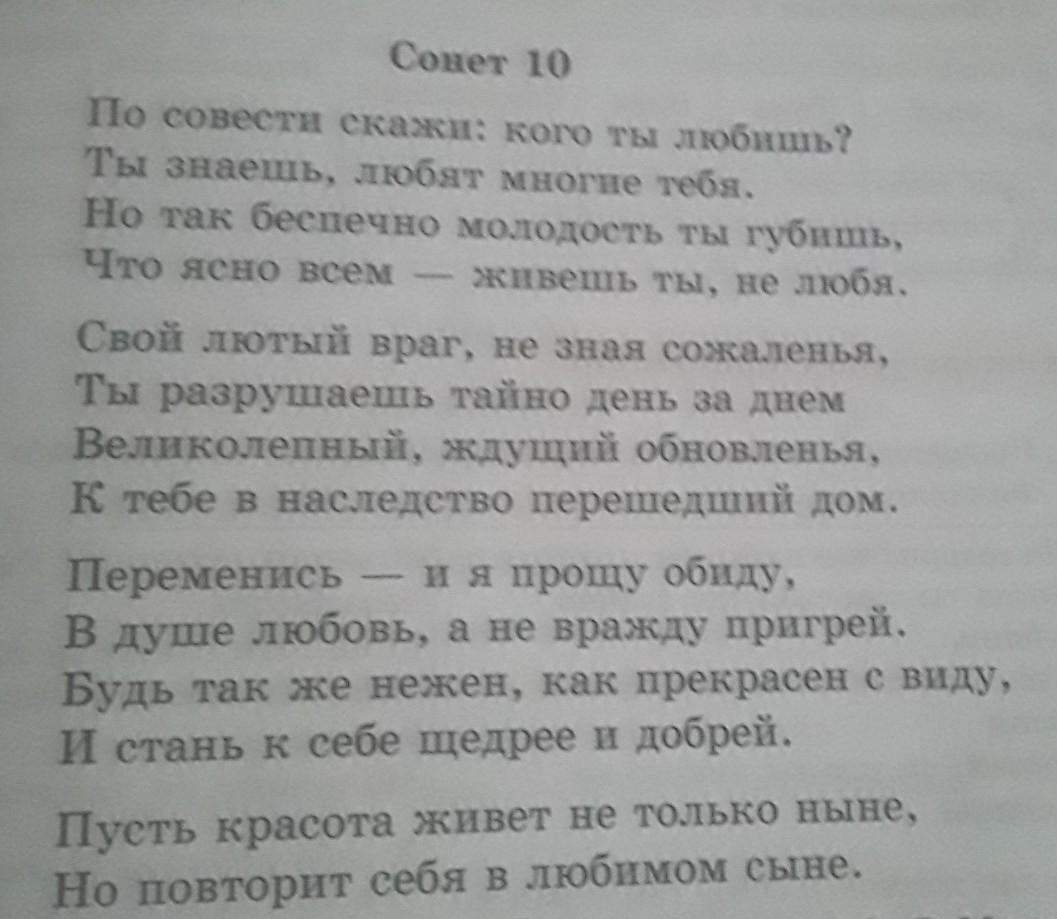 Сонет 10

По совести скажи: кого ты любишь?
Ты знаешь, любят многие тебя.
Но так беспечно молодость ты губишь,
Что ясно всем — живешь ты, не любя.

Свой лютый враг, не зная сожаленья,
Ты разрушаешь тайно день за днем
Великолепный, ждущий обновленья,
К тебе в наследство перешедший дом.

Переменись — и я прощу обиду,
В душе любовь, а не вражду пригрей.
Будь так же нежен, как прекрасен с виду,
И стань к себе щедрее и добрей.

Пусть красота живет не только ныне,
Но повторит себя в любимом сыне.